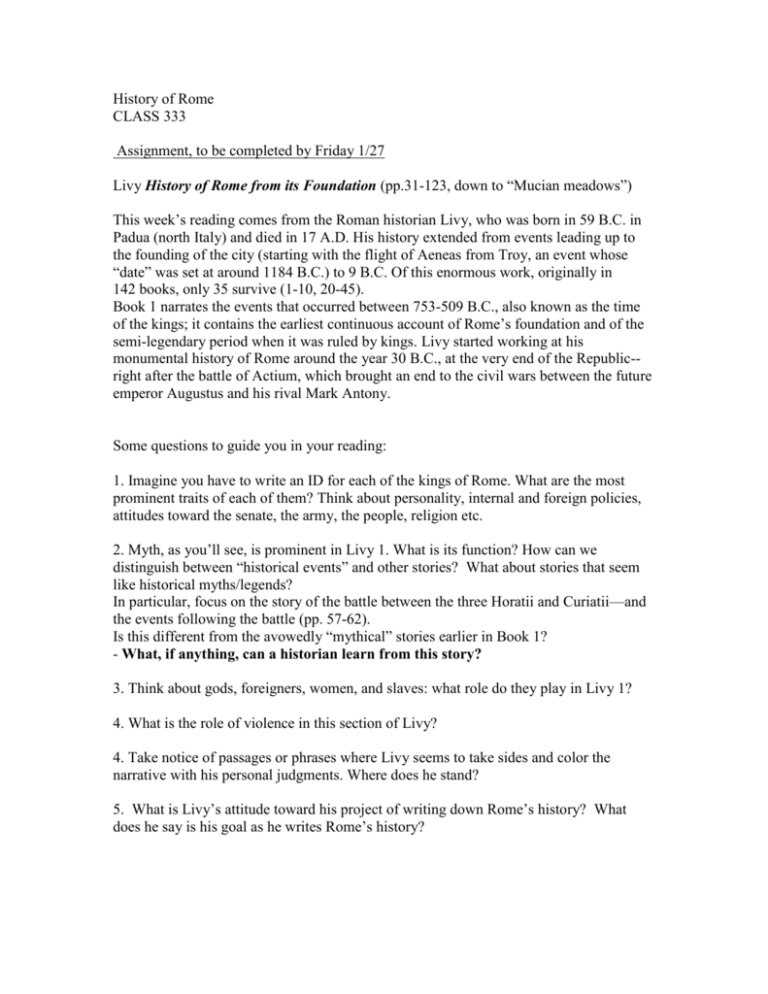 History of Rome
CLASS 333

Assignment, to be completed by Friday 1/27

Livy History of Rome from its Foundation (pp.31-123, down to “Mucian meadows”)

This week’s reading comes from the Roman historian Livy, who was born in 59 B.C. in Padua (north Italy) and died in 17 A.D. His history extended from events leading up to the founding of the city (starting with the flight of Aeneas from Troy, an event whose “date” was set at around 1184 B.C.) to 9 B.C. Of this enormous work, originally in 142 books, only 35 survive (1-10, 20-45).
Book 1 narrates the events that occurred between 753-509 B.C., also known as the time of the kings; it contains the earliest continuous account of Rome’s foundation and of the semi-legendary period when it was ruled by kings. Livy started working at his monumental history of Rome around the year 30 B.C., at the very end of the Republic--right after the battle of Actium, which brought an end to the civil wars between the future emperor Augustus and his rival Mark Antony.

Some questions to guide you in your reading:

1. Imagine you have to write an ID for each of the kings of Rome. What are the most prominent traits of each of them? Think about personality, internal and foreign policies, attitudes toward the senate, the army, the people, religion etc.

2. Myth, as you’ll see, is prominent in Livy 1. What is its function? How can we distinguish between “historical events” and other stories? What about stories that seem like historical myths/legends?
In particular, focus on the story of the battle between the three Horatii and Curiatii—and the events following the battle (pp. 57-62).
Is this different from the avowedly “mythical” stories earlier in Book 1?
- What, if anything, can a historian learn from this story?

3. Think about gods, foreigners, women, and slaves: what role do they play in Livy 1?

4. What is the role of violence in this section of Livy?

4. Take notice of passages or phrases where Livy seems to take sides and color the narrative with his personal judgments. Where does he stand?

5. What is Livy’s attitude toward his project of writing down Rome’s history? What does he say is his goal as he writes Rome’s history?